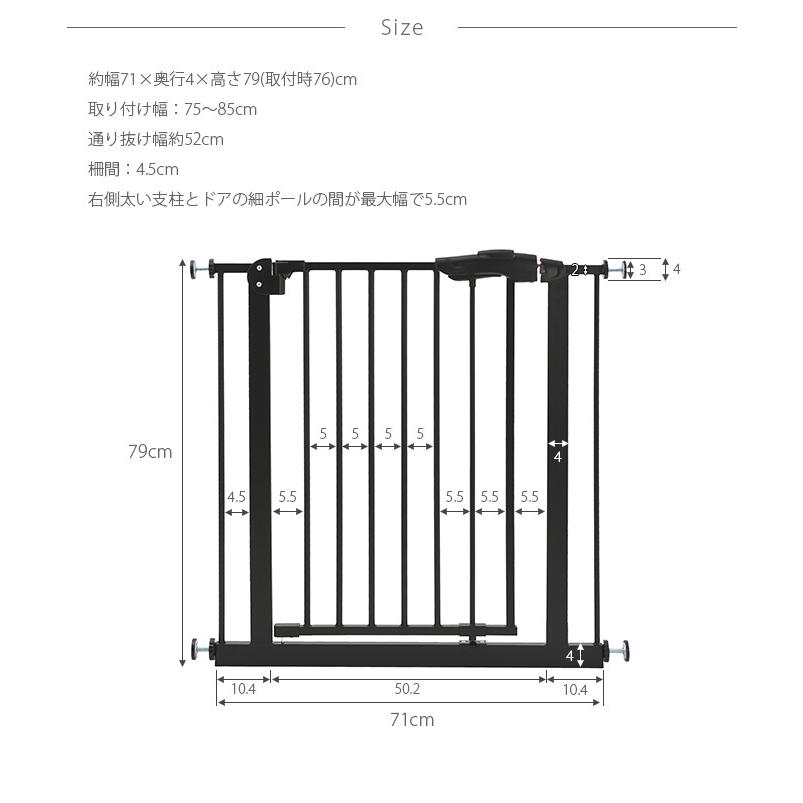 Size

約幅71×奥行4×高さ79(取付時76)cm

取り付け幅：75〜85cm

通り抜け幅約52cm

柵間：4.5cm

右側太い支柱とドアの細ポールの間が最大幅で5.5cm

2
3
4
79cm
5 5 5 5
4
4.5
5.5
5.5 5.5 5.5
4
10.4
50.2
10.4
71cm